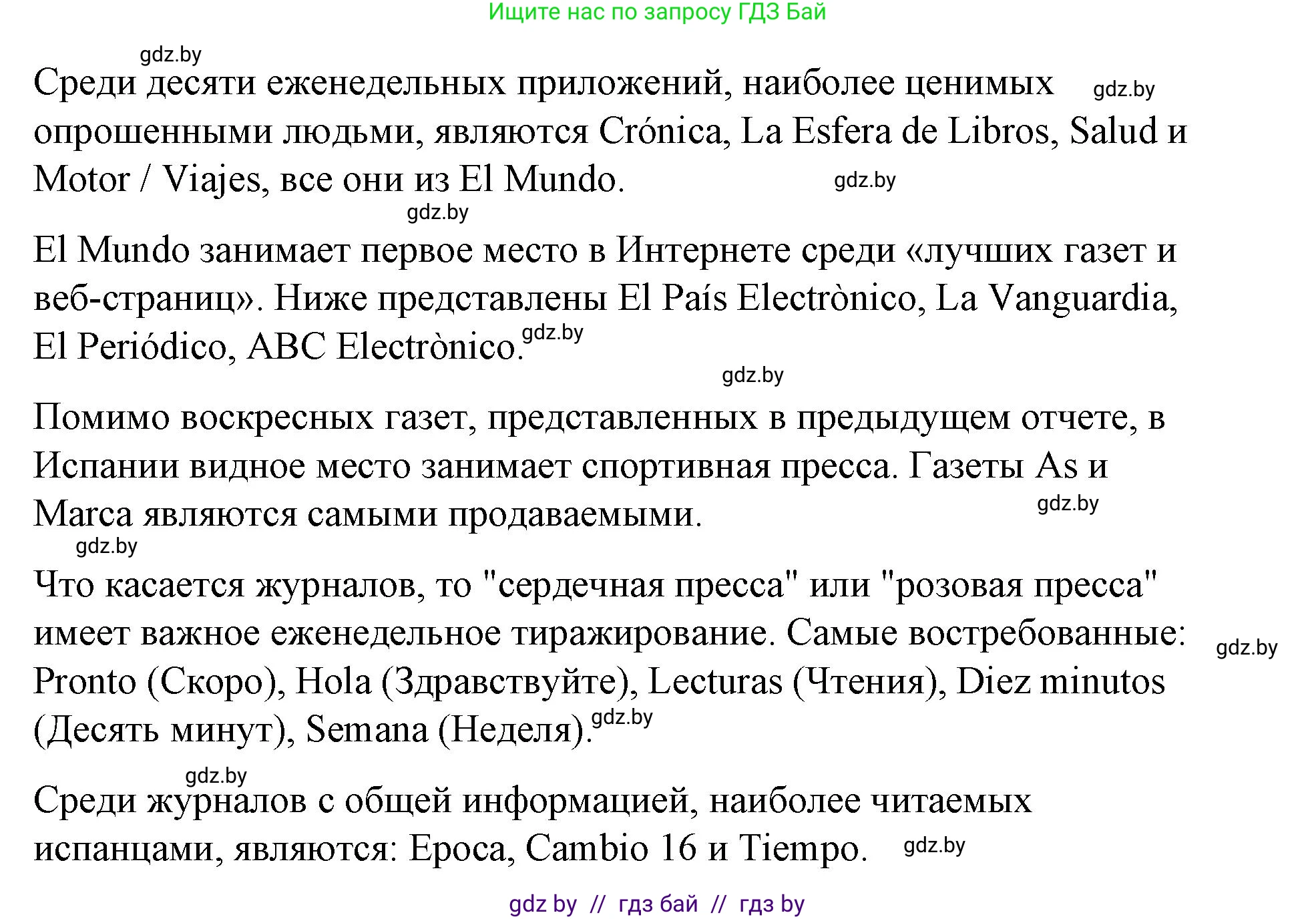 Ищите нас по запросу ГДЗ Бай

gdz.by

Среди десяти еженедельных приложений, наиболее ценимых gdz.by опрошенными людьми, являются Crónica, La Esfera de Libros, Salud и Motor / Viajes, все они из El Mundo. gdz.by

gdz.by

El Mundo занимает первое место в Интернете среди «лучших газет и веб-страниц». Ниже представлены El País Electrònico, La Vanguardia, El Periódico, ABC Electrònico. gdz.by

gdz.by

Помимо воскресных газет, представленных в предыдущем отчете, в Испании видное место занимает спортивная пресса. Газеты As и Marca являются самыми продаваемыми. gdz.by

gdz.by

Что касается журналов, то "сердечная пресса" или "розовая пресса" имеет важное еженедельное тиражирование. Самые востребованные: gdz.by Pronto (Скоро), Hola (Здравствуйте), Lecturas (Чтения), Diez minutos (Десять минут), Semana (Неделя). gdz.by

gdz.by

Среди журналов с общей информацией, наиболее читаемых испанцами, являются: Epoca, Cambio 16 и Tiempo. gdz.by

gdz by // гдз бай // гдз by